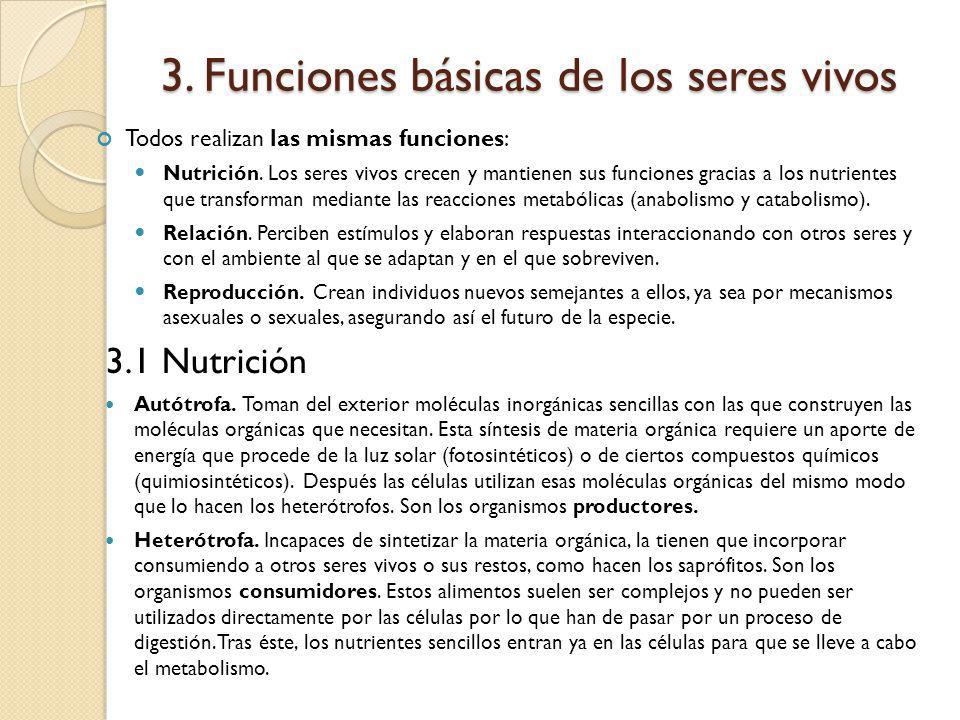 3. Funciones básicas de los seres vivos

Todos realizan las mismas funciones:

Nutrición. Los seres vivos crecen y mantienen sus funciones gracias a los nutrientes que transforman mediante las reacciones metabólicas (anabolismo y catabolismo).

Relación. Perciben estímulos y elaboran respuestas interaccionando con otros seres y con el ambiente al que se adaptan y en el que sobreviven.

Reproducción. Crean individuos nuevos semejantes a ellos, ya sea por mecanismos asexuales o sexuales, asegurando así el futuro de la especie.

3.1 Nutrición

Autótrofa. Toman del exterior moléculas inorgánicas sencillas con las que construyen las moléculas orgánicas que necesitan. Esta síntesis de materia orgánica requiere un aporte de energía que procede de la luz solar (fotosintéticos) o de ciertos compuestos químicos (quimiosintéticos). Después las células utilizan esas moléculas orgánicas del mismo modo que lo hacen los heterótrofos. Son los organismos productores.

Heterótrofa. Incapaces de sintetizar la materia orgánica, la tienen que incorporar consumiendo a otros seres vivos o sus restos, como hacen los saprófitos. Son los organismos consumidores. Estos alimentos suelen ser complejos y no pueden ser utilizados directamente por las células por lo que han de pasar por un proceso de digestión. Tras éste, los nutrientes sencillos entran ya en las células para que se lleve a cabo el metabolismo.